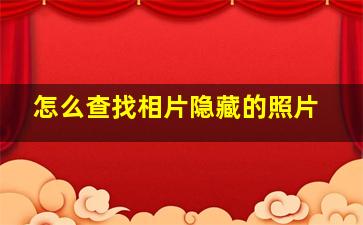 怎么查找相片隐藏的照片